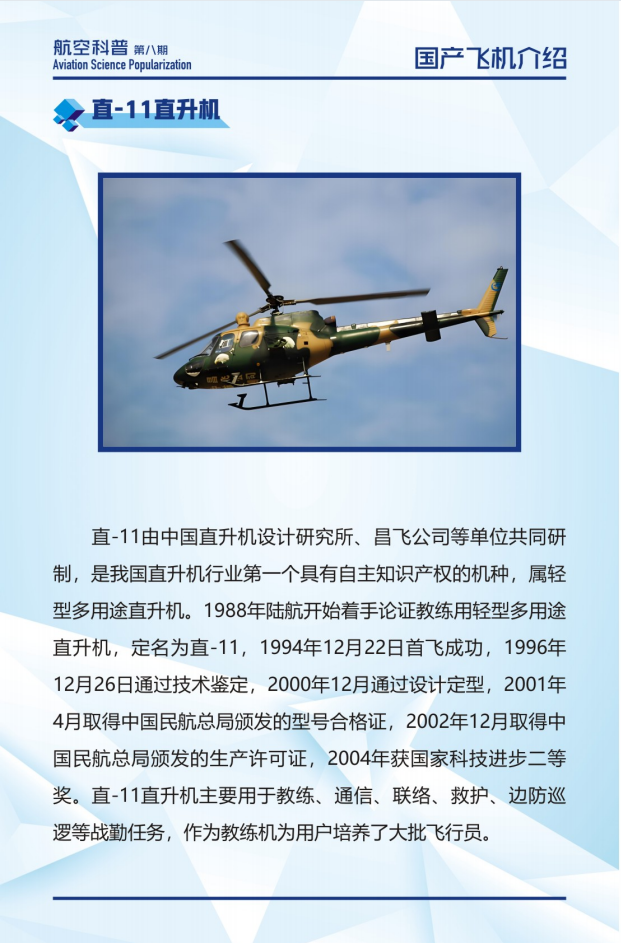 航空科普 第八期
Aviation Science Popularization

国产飞机介绍

直-11直升机

直-11由中国直升机设计研究所、昌飞公司等单位共同研制，是我国直升机行业第一个具有自主知识产权的机种，属轻型多用途直升机。1988年陆航开始着手论证教练用轻型多用途直升机，定名为直-11，1994年12月22日首飞成功，1996年12月26日通过技术鉴定，2000年12月通过设计定型，2001年4月取得中国民航总局颁发的型号合格证，2002年12月取得中国民航总局颁发的生产许可证，2004年获国家科技进步二等奖。直-11直升机主要用于教练、通信、联络、救护、边防巡逻等战勤任务，作为教练机为用户培养了大批飞行员。